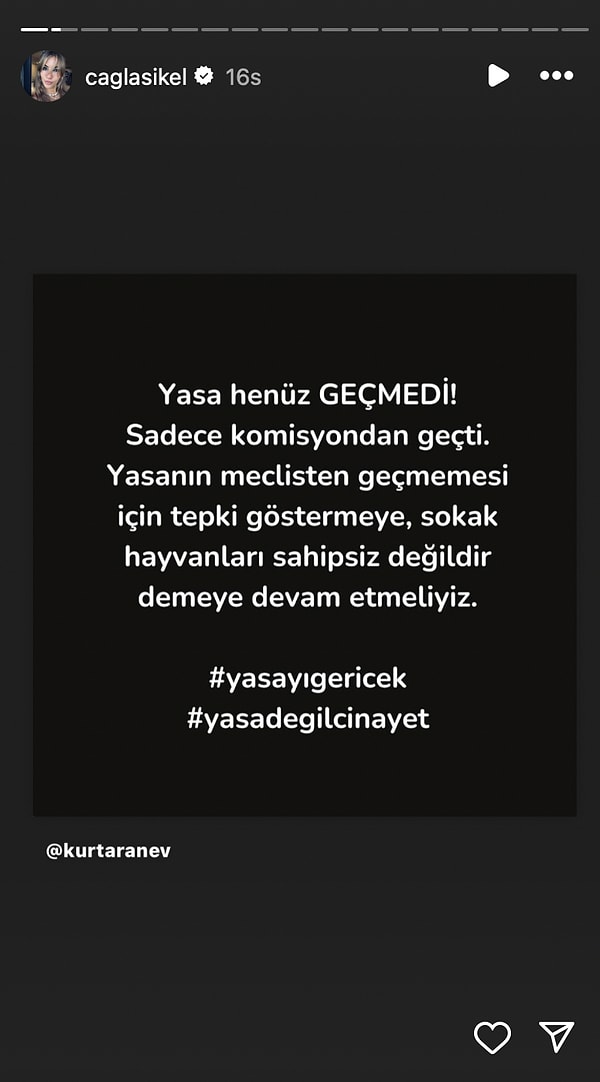 caglasikel 16s

Yasa henüz GEÇMEDİ! Sadece komisyondan geçti. Yasanın meclisten geçmemesi için tepki göstermeye, sokak hayvanları sahipsiz değildir demeye devam etmeliyiz.

#yasayıgericek
#yasadegilcinayet

@kurtaranev